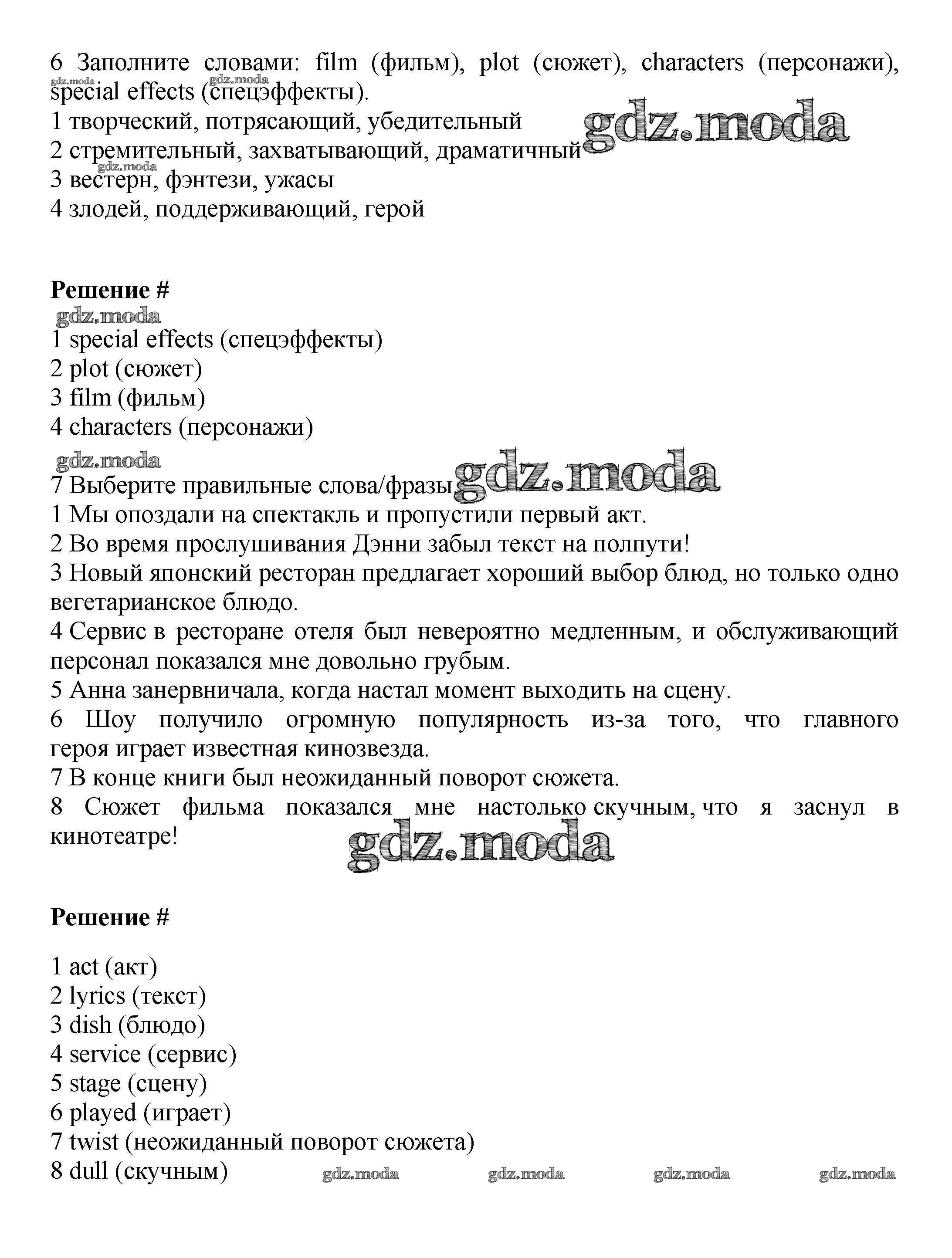 6 Заполните словами: film (фильм), plot (сюжет), characters (персонажи), special effects (спецэффекты).
gdz.moda gdz.moda
1 творческий, потрясающий, убедительный gdz.moda
2 стремительный, захватывающий, драматичный
gdz.moda
3 вестерн, фэнтези, ужасы
4 злодей, поддерживающий, герой

Решение #
gdz.moda
1 special effects (спецэффекты)
2 plot (сюжет)
3 film (фильм)
4 characters (персонажи)
gdz.moda
7 Выберите правильные слова/фразы gdz.moda
1 Мы опоздали на спектакль и пропустили первый акт.
2 Во время прослушивания Дэнни забыл текст на полпути!
3 Новый японский ресторан предлагает хороший выбор блюд, но только одно вегетарианское блюдо.
4 Сервис в ресторане отеля был невероятно медленным, и обслуживающий персонал показался мне довольно грубым.
5 Анна занервничала, когда настал момент выходить на сцену.
6 Шоу получило огромную популярность из-за того, что главного героя играет известная кинозвезда.
7 В конце книги был неожиданный поворот сюжета.
8 Сюжет фильма показался мне настолько скучным, что я заснул в кинотеатре!
gdz.moda

Решение #

1 act (акт)
2 lyrics (текст)
3 dish (блюдо)
4 service (сервис)
5 stage (сцену)
6 played (играет)
7 twist (неожиданный поворот сюжета)
8 dull (скучным) gdz.moda gdz.moda gdz.moda gdz.moda